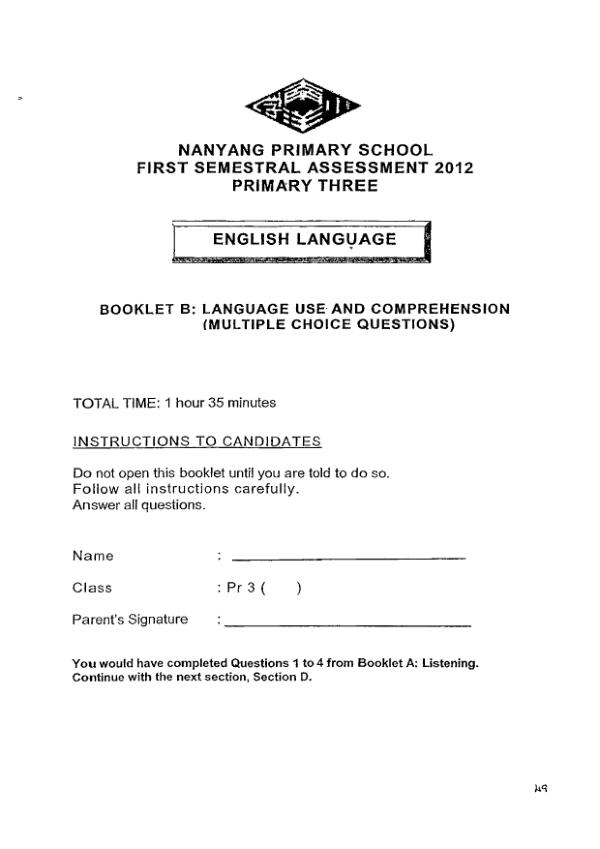 NANYANG PRIMARY SCHOOL
FIRST SEMESTRAL ASSESSMENT 2012
PRIMARY THREE

ENGLISH LANGUAGE

BOOKLET B: LANGUAGE USE AND COMPREHENSION
(MULTIPLE CHOICE QUESTIONS)

TOTAL TIME: 1 hour 35 minutes

INSTRUCTIONS TO CANDIDATES

Do not open this booklet until you are told to do so.
Follow all instructions carefully.
Answer all questions.

Name :

Class : Pr 3 ( )

Parent's Signature :

You would have completed Questions 1 to 4 from Booklet A: Listening.
Continue with the next section, Section D.

49